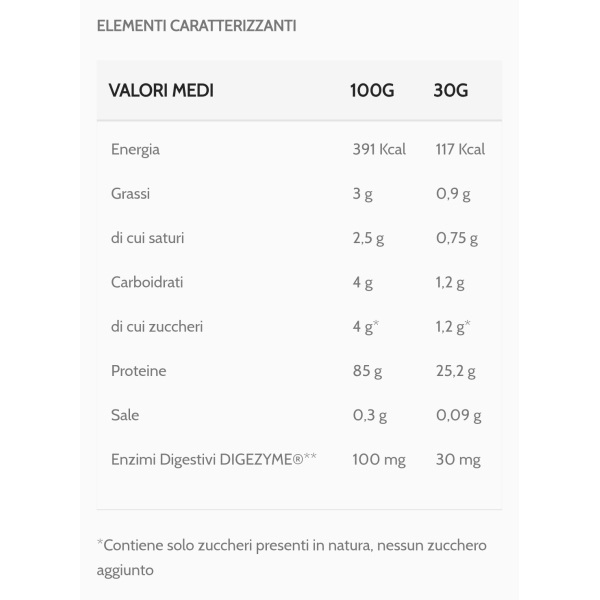 ELEMENTI CARATTERIZZANTI

| VALORI MEDI | 100G | 30G |
|---|---|---|
| Energia | 391 Kcal | 117 Kcal |
| Grassi | 3 g | 0,9 g |
| di cui saturi | 2,5 g | 0,75 g |
| Carboidrati | 4 g | 1,2 g |
| di cui zuccheri | 4 g* | 1,2 g* |
| Proteine | 85 g | 25,2 g |
| Sale | 0,3 g | 0,09 g |
| Enzimi Digestivi DIGEZYME®** | 100 mg | 30 mg |

*Contiene solo zuccheri presenti in natura, nessun zucchero aggiunto